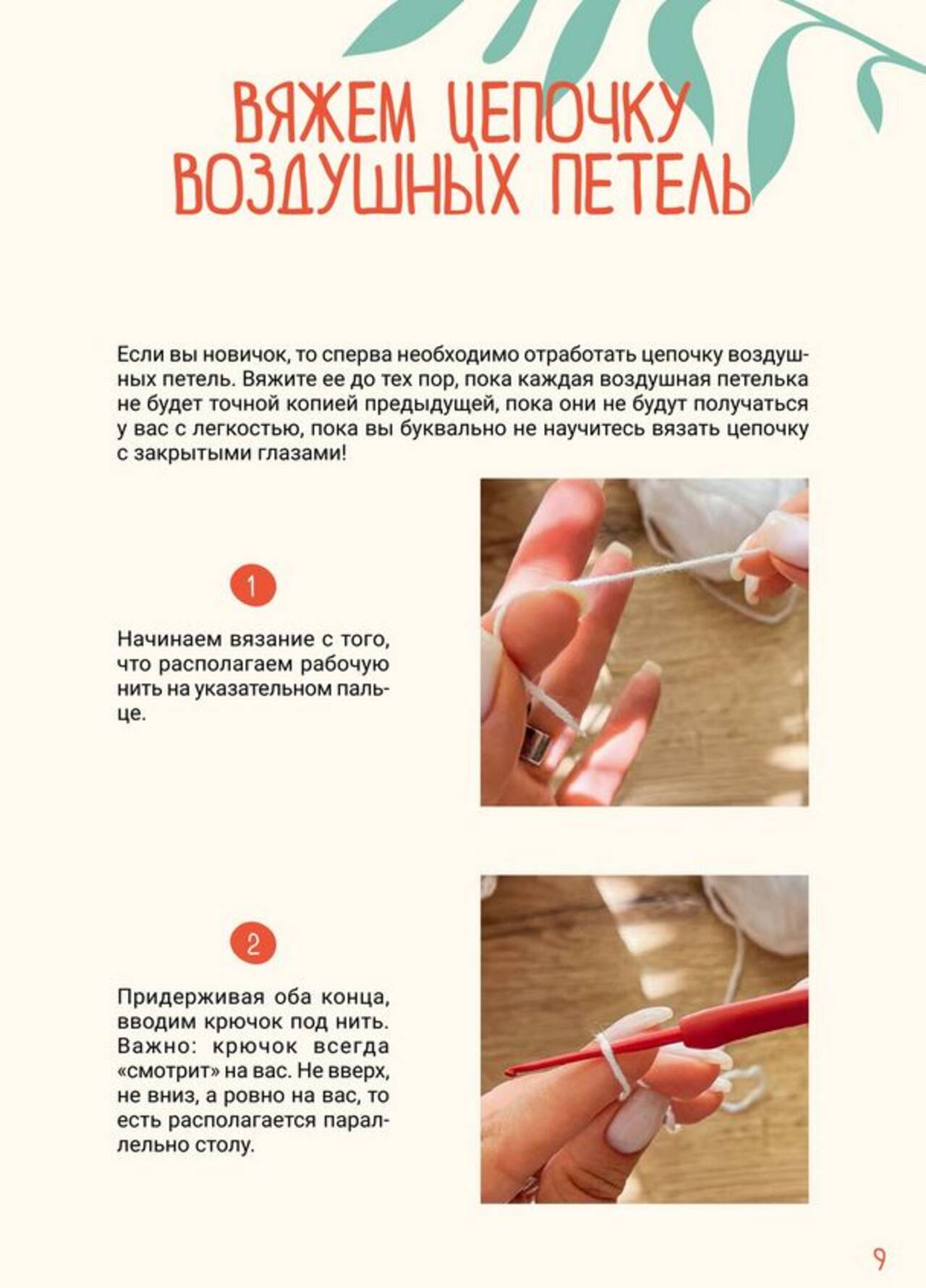 ВЯЖЕМ ЦЕПОЧКУ
ВОЗДУШНЫХ ПЕТЕЛЬ

Если вы новичок, то сперва необходимо отработать цепочку воздушных петель. Вяжите ее до тех пор, пока каждая воздушная петелька не будет точной копией предыдущей, пока они не будут получаться у вас с легкостью, пока вы буквально не научитесь вязать цепочку с закрытыми глазами!

1

Начинаем вязание с того, что располагаем рабочую нить на указательном пальце.

2

Придерживая оба конца, вводим крючок под нить. Важно: крючок всегда «смотрит» на вас. Не вверх, не вниз, а ровно на вас, то есть располагается параллельно столу.

9